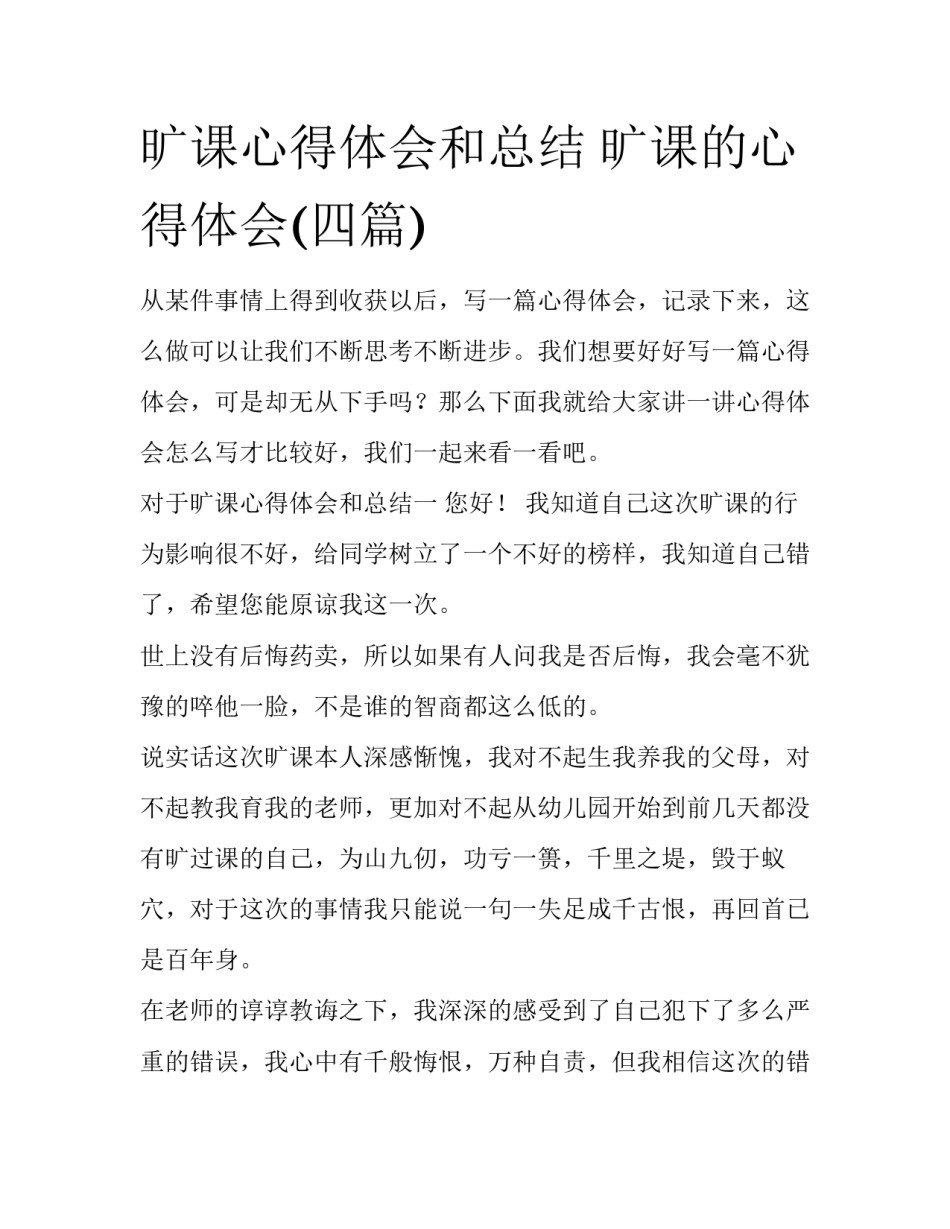 旷课心得体会和总结 旷课的心得体会(四篇)

从某件事情上得到收获以后，写一篇心得体会，记录下来，这么做可以让我们不断思考不断进步。我们想要好好写一篇心得体会，可是却无从下手吗？那么下面我就给大家讲一讲心得体会怎么写才比较好，我们一起来看一看吧。

对于旷课心得体会和总结一 您好！ 我知道自己这次旷课的行为影响很不好，给同学树立了一个不好的榜样，我知道自己错了，希望您能原谅我这一次。

世上没有后悔药卖，所以如果有人问我是否后悔，我会毫不犹豫的啐他一脸，不是谁的智商都这么低的。

说实话这次旷课本人深感惭愧，我对不起生我养我的父母，对不起教我育我的老师，更加对不起从幼儿园开始到前几天都没有旷过课的自己，为山九仞，功亏一篑，千里之堤，毁于蚁穴，对于这次的事情我只能说一句一失足成千古恨，再回首已是百年身。

在老师的谆谆教诲之下，我深深的感受到了自己犯下了多么严重的错误，我心中有千般悔恨，万种自责，但我相信这次的错